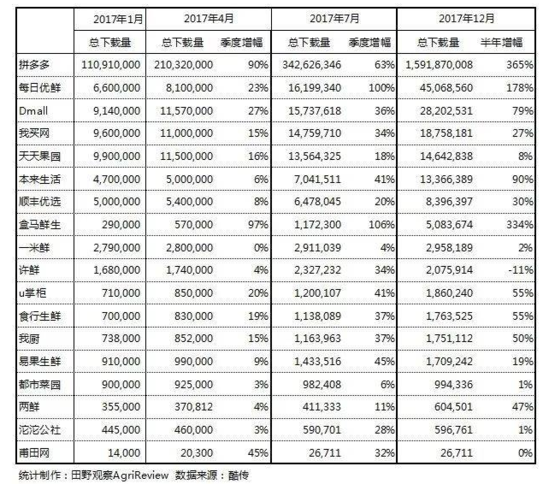 |  | 2017年1月 | 2017年4月 |  | 2017年7月 |  | 2017年12月 |  |
|---|---|---|---|---|---|---|---|
|  | 总下载量 | 总下载量 | 季度增幅 | 总下载量 | 季度增幅 | 总下载量 | 半年增幅 |
| 拼多多 | 110,910,000 | 210,320,000 | 90% | 342,626,346 | 63% | 1,591,870,008 | 365% |
| 每日优鲜 | 6,600,000 | 8,100,000 | 23% | 16,199,340 | 100% | 45,068,560 | 178% |
| Dmall | 9,140,000 | 11,570,000 | 27% | 15,737,618 | 36% | 28,202,531 | 79% |
| 我买网 | 9,600,000 | 11,000,000 | 15% | 14,759,710 | 34% | 18,758,181 | 27% |
| 天天果园 | 9,900,000 | 11,500,000 | 16% | 13,564,325 | 18% | 14,642,838 | 8% |
| 本来生活 | 4,700,000 | 5,000,000 | 6% | 7,041,511 | 41% | 13,366,389 | 90% |
| 顺丰优选 | 5,000,000 | 5,400,000 | 8% | 6,478,045 | 20% | 8,396,397 | 30% |
| 盒马鲜生 | 290,000 | 570,000 | 97% | 1,172,300 | 106% | 5,083,674 | 334% |
| 一米鲜 | 2,790,000 | 2,800,000 | 0% | 2,911,039 | 4% | 2,958,189 | 2% |
| 许鲜 | 1,680,000 | 1,740,000 | 4% | 2,327,232 | 34% | 2,075,914 | -11% |
| u掌柜 | 710,000 | 850,000 | 20% | 1,200,107 | 41% | 1,860,240 | 55% |
| 食行生鲜 | 700,000 | 830,000 | 19% | 1,138,089 | 37% | 1,763,525 | 55% |
| 我厨 | 738,000 | 852,000 | 15% | 1,163,963 | 37% | 1,751,112 | 50% |
| 易果生鲜 | 910,000 | 990,000 | 9% | 1,433,516 | 45% | 1,709,242 | 19% |
| 都市菜园 | 900,000 | 925,000 | 3% | 982,408 | 6% | 994,336 | 1% |
| 两鲜 | 355,000 | 370,812 | 4% | 411,333 | 11% | 604,501 | 47% |
| 沱沱公社 | 445,000 | 460,000 | 3% | 590,701 | 28% | 596,761 | 1% |
| 甫田网 | 14,000 | 20,300 | 45% | 26,711 | 32% | 26,711 | 0% |

统计制作：田野观察AgriReview 数据来源：酷传